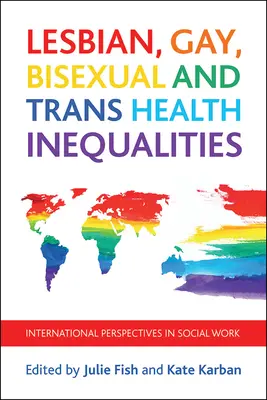 LESBIAN, GAY, BISEXUAL AND TRANS HEALTH INEQUALITIES

INTERNATIONAL PERSPECTIVES IN SOCIAL WORK

Edited by Julie Fish and Kate Karban